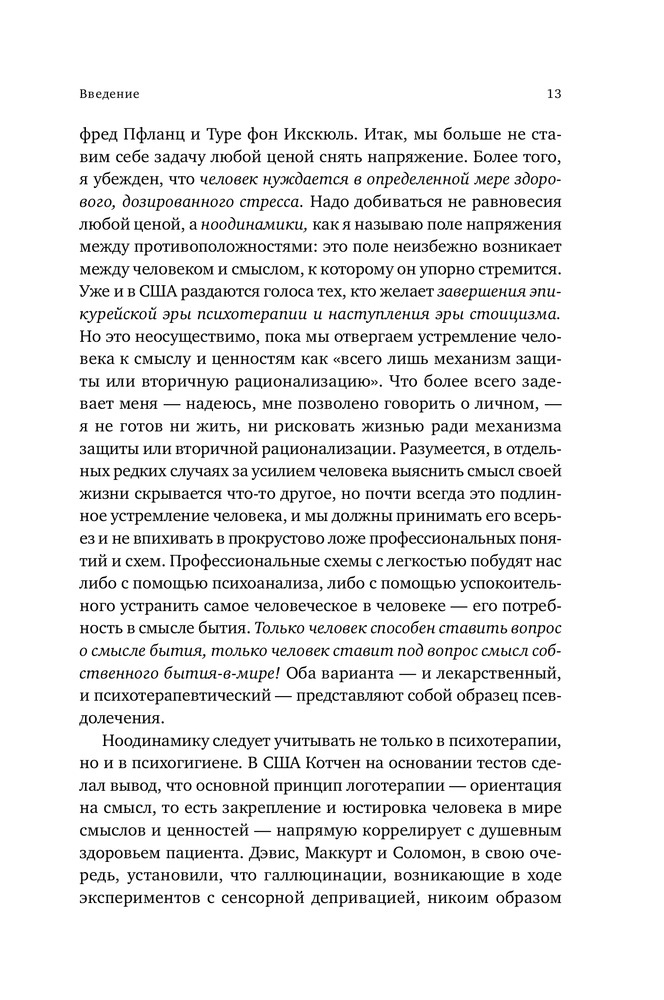 Введение 13

фред Пфланц и Туре фон Икскюль. Итак, мы больше не ставим себе задачу любой ценой снять напряжение. Более того, я убежден, что человек нуждается в определенной мере здорового, дозированного стресса. Надо добиваться не равновесия любой ценой, а ноодинамики, как я называю поле напряжения между противоположностями: это поле неизбежно возникает между человеком и смыслом, к которому он упорно стремится. Уже и в США раздаются голоса тех, кто желает завершения эпикурейской эры психотерапии и наступления эры стоицизма. Но это неосуществимо, пока мы отвергаем устремление человека к смыслу и ценностям как «всего лишь механизм защиты или вторичную рационализацию». Что более всего задевает меня — надеюсь, мне позволено говорить о личном, — я не готов ни жить, ни рисковать жизнью ради механизма защиты или вторичной рационализации. Разумеется, в отдельных редких случаях за усилием человека выяснить смысл своей жизни скрывается что-то другое, но почти всегда это подлинное устремление человека, и мы должны принимать его всерьез и не впихивать в прокрустово ложе профессиональных понятий и схем. Профессиональные схемы с легкостью побудят нас либо с помощью психоанализа, либо с помощью успокоительного устранить самое человеческое в человеке — его потребность в смысле бытия. Только человек способен ставить вопрос о смысле бытия, только человек ставит под вопрос смысл собственного бытия-в-мире! Оба варианта — и лекарственный, и психотерапевтический — представляют собой образец псевдолечения.

Ноодинамику следует учитывать не только в психотерапии, но и в психогигиене. В США Котчен на основании тестов сделал вывод, что основной принцип логотерапии — ориентация на смысл, то есть закрепление и юстировка человека в мире смыслов и ценностей — напрямую коррелирует с душевным здоровьем пациента. Дэвис, Маккурт и Соломон, в свою очередь, установили, что галлюцинации, возникающие в ходе экспериментов с сенсорной депривацией, никоим образом